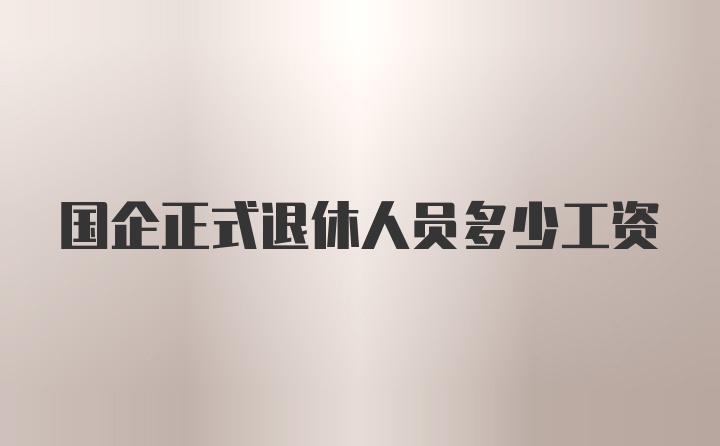 国企正式退休人员多少工资